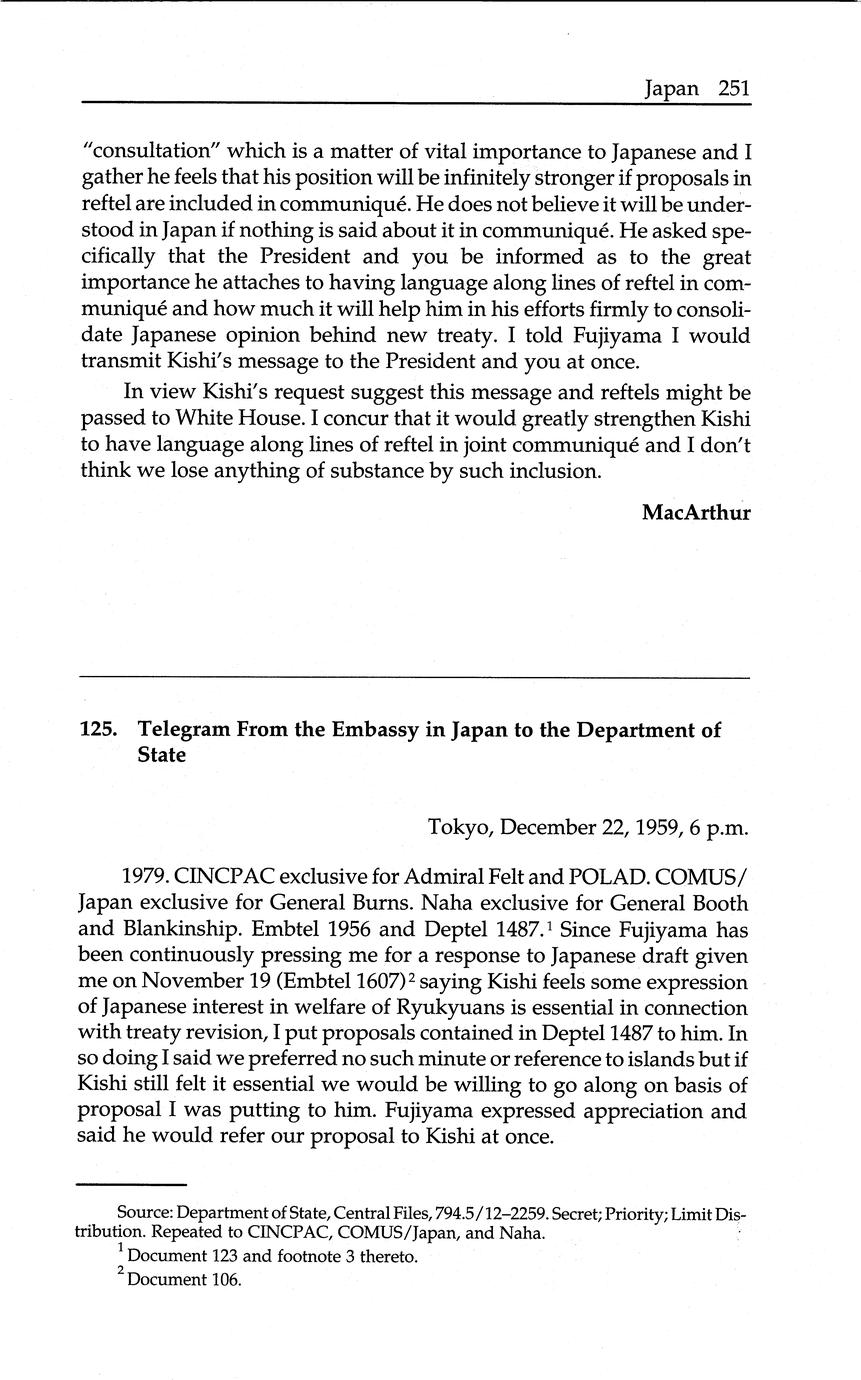 Japan 251

"consultation" which is a matter of vital importance to Japanese and I gather he feels that his position will be infinitely stronger if proposals in reftel are included in communiqué. He does not believe it will be understood in Japan if nothing is said about it in communiqué. He asked specifically that the President and you be informed as to the great importance he attaches to having language along lines of reftel in communiqué and how much it will help him in his efforts firmly to consolidate Japanese opinion behind new treaty. I told Fujiyama I would transmit Kishi's message to the President and you at once.

In view Kishi's request suggest this message and reftels might be passed to White House. I concur that it would greatly strengthen Kishi to have language along lines of reftel in joint communiqué and I don't think we lose anything of substance by such inclusion.

MacArthur

125. Telegram From the Embassy in Japan to the Department of State

Tokyo, December 22, 1959, 6 p.m.

1979. CINCPAC exclusive for Admiral Felt and POLAD. COMUS/Japan exclusive for General Burns. Naha exclusive for General Booth and Blankinship. Embtel 1956 and Deptel 1487.$^1$ Since Fujiyama has been continuously pressing me for a response to Japanese draft given me on November 19 (Embtel 1607)$^2$ saying Kishi feels some expression of Japanese interest in welfare of Ryukyuans is essential in connection with treaty revision, I put proposals contained in Deptel 1487 to him. In so doing I said we preferred no such minute or reference to islands but if Kishi still felt it essential we would be willing to go along on basis of proposal I was putting to him. Fujiyama expressed appreciation and said he would refer our proposal to Kishi at once.

Source: Department of State, Central Files, 794.5/12–2259. Secret; Priority; Limit Distribution. Repeated to CINCPAC, COMUS/Japan, and Naha.
$^1$ Document 123 and footnote 3 thereto.
$^2$ Document 106.